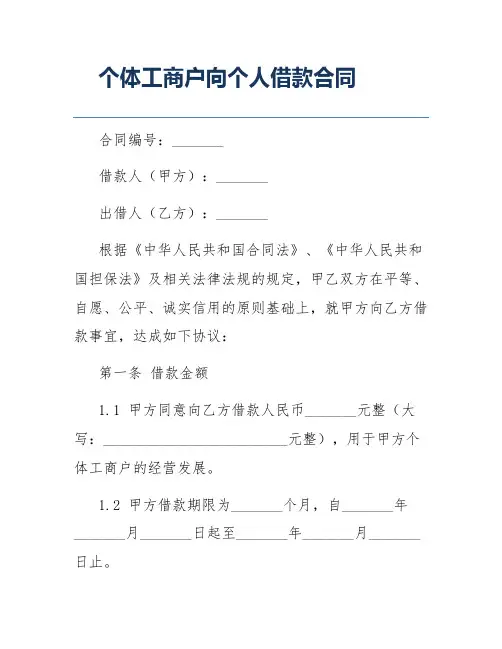 个体工商户向个人借款合同

合同编号：________

借款人（甲方）：________

出借人（乙方）：________

根据《中华人民共和国合同法》、《中华人民共和国担保法》及相关法律法规的规定，甲乙双方在平等、自愿、公平、诚实信用的原则基础上，就甲方向乙方借款事宜，达成如下协议：

第一条 借款金额

1.1 甲方同意向乙方借款人民币________元整（大写：______________________________元整），用于甲方个体工商户的经营发展。

1.2 甲方借款期限为________个月，自________年________月________日起至________年________月________日止。